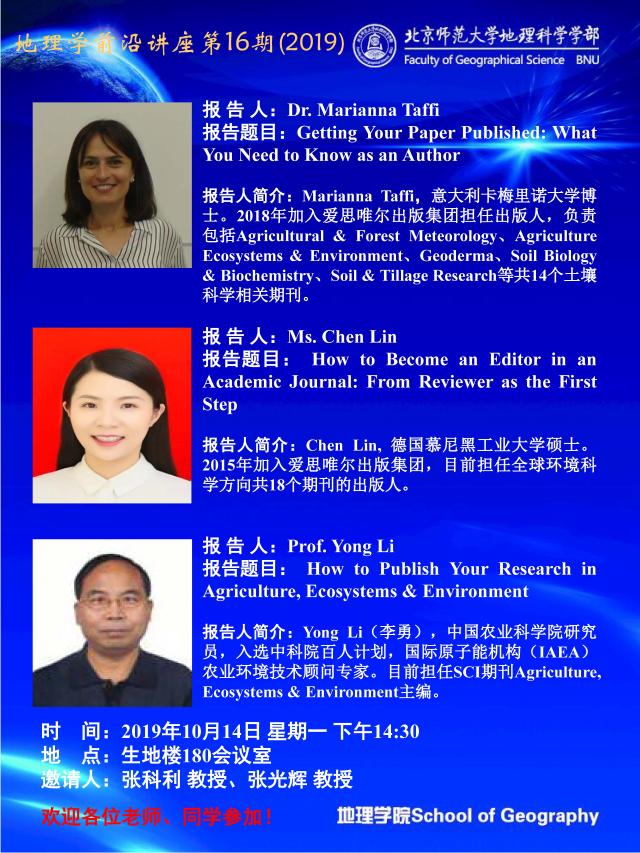 地理学前沿讲座第16期(2019)

北京师范大学地理科学学部
Faculty of Geographical Science BNU

报 告 人：Dr. Marianna Taffi
报告题目：Getting Your Paper Published: What You Need to Know as an Author

报告人简介：Marianna Taffi，意大利卡梅里诺大学博士。2018年加入爱思唯尔出版集团担任出版人，负责包括Agricultural & Forest Meteorology、Agriculture Ecosystems & Environment、Geoderma、Soil Biology & Biochemistry、Soil & Tillage Research等共14个土壤科学相关期刊。

报 告 人：Ms. Chen Lin
报告题目： How to Become an Editor in an Academic Journal: From Reviewer as the First Step

报告人简介：Chen Lin, 德国慕尼黑工业大学硕士。2015年加入爱思唯尔出版集团，目前担任全球环境科学方向共18个期刊的出版人。

报 告 人：Prof. Yong Li
报告题目： How to Publish Your Research in Agriculture, Ecosystems & Environment

报告人简介：Yong Li（李勇），中国农业科学院研究员，入选中科院百人计划，国际原子能机构（IAEA）农业环境技术顾问专家。目前担任SCI期刊Agriculture, Ecosystems & Environment主编。

时 间：2019年10月14日 星期一 下午14:30
地 点：生地楼180会议室
邀请人：张科利 教授、张光辉 教授

欢迎各位老师、同学参加！

地理学院School of Geography